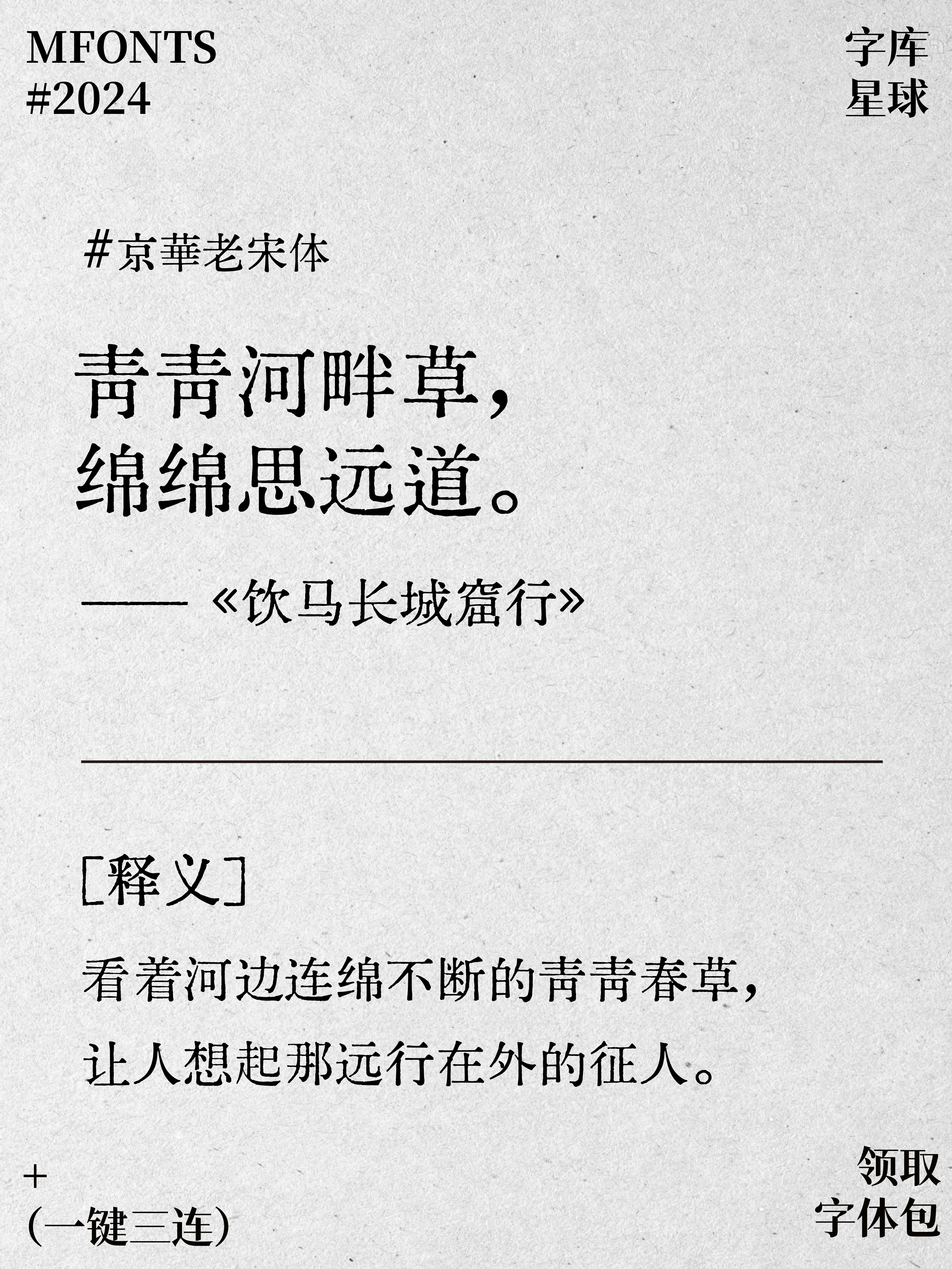 MFONTS
#2024

字库
星球

#京華老宋体

青青河畔草，
绵绵思远道。

—— 《饮马长城窟行》

[释义]

看着河边连绵不断的青青春草，
让人想起那远行在外的征人。

+
(一键三连)

领取
字体包